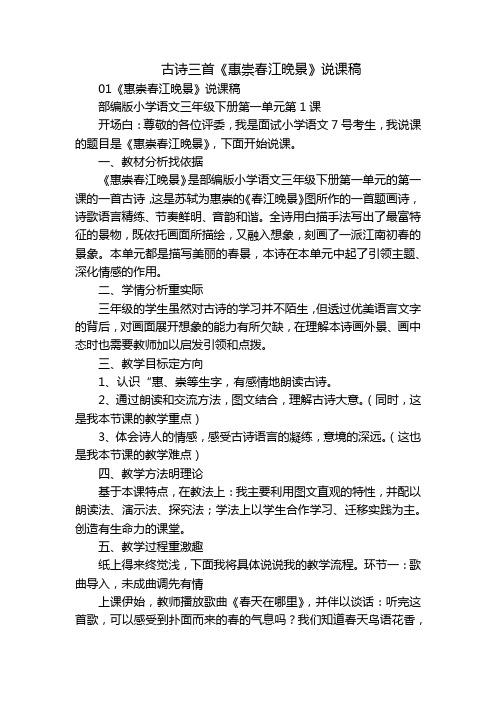 古诗三首《惠崇春江晚景》说课稿

01《惠崇春江晚景》说课稿

部编版小学语文三年级下册第一单元第 1 课

开场白：尊敬的各位评委，我是面试小学语文 7 号考生，我说课的题目是《惠崇春江晚景》，下面开始说课。

一、教材分析找依据

《惠崇春江晚景》是部编版小学语文三年级下册第一单元的第一课的一首古诗，这是苏轼为惠崇的《春江晚景》图所作的一首题画诗，诗歌语言精练、节奏鲜明、音韵和谐。全诗用白描手法写出了最富特征的景物，既依托画面所描绘，又融入想象，刻画了一派江南初春的景象。本单元都是描写美丽的春景，本诗在本单元中起了引领主题、深化情感的作用。

二、学情分析重实际

三年级的学生虽然对古诗的学习并不陌生，但透过优美语言文字的背后，对画面展开想象的能力有所欠缺，在理解本诗画外景、画中态时也需要教师加以启发引领和点拨。

三、教学目标定方向

1、认识“惠、崇等生字，有感情地朗读古诗。

2、通过朗读和交流方法，图文结合，理解古诗大意。（同时，这是我本节课的教学重点）

3、体会诗人的情感，感受古诗语言的凝练，意境的深远。（这也是我本节课的教学难点）

四、教学方法明理论

基于本课特点，在教法上：我主要利用图文直观的特性，并配以朗读法、演示法、探究法；学法上以学生合作学习、迁移实践为主。创造有生命力的课堂。

五、教学过程重激趣

纸上得来终觉浅，下面我将具体说说我的教学流程。环节一：歌曲导入，未成曲调先有情

上课伊始，教师播放歌曲《春天在哪里》，并伴以谈话：听完这首歌，可以感受到扑面而来的春的气息吗？我们知道春天鸟语花香，